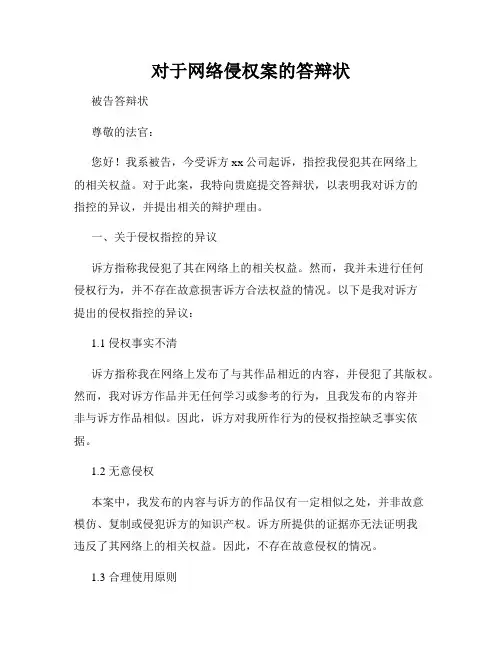 对于网络侵权案的答辩状

被告答辩状

尊敬的法官：

您好！我系被告，今受诉方 xx 公司起诉，指控我侵犯其在网络上的相关权益。对于此案，我特向贵庭提交答辩状，以表明我对诉方的指控的异议，并提出相关的辩护理由。

一、关于侵权指控的异议

诉方指称我侵犯了其在网络上的相关权益。然而，我并未进行任何侵权行为，并不存在故意损害诉方合法权益的情况。以下是我对诉方提出的侵权指控的异议：

1.1 侵权事实不清

诉方指称我在网络上发布了与其作品相近的内容，并侵犯了其版权。然而，我对诉方作品并无任何学习或参考的行为，且我发布的内容并非与诉方作品相似。因此，诉方对我所作行为的侵权指控缺乏事实依据。

1.2 无意侵权

本案中，我发布的内容与诉方的作品仅有一定相似之处，并非故意模仿、复制或侵犯诉方的知识产权。诉方所提供的证据亦无法证明我违反了其网络上的相关权益。因此，不存在故意侵权的情况。

1.3 合理使用原则